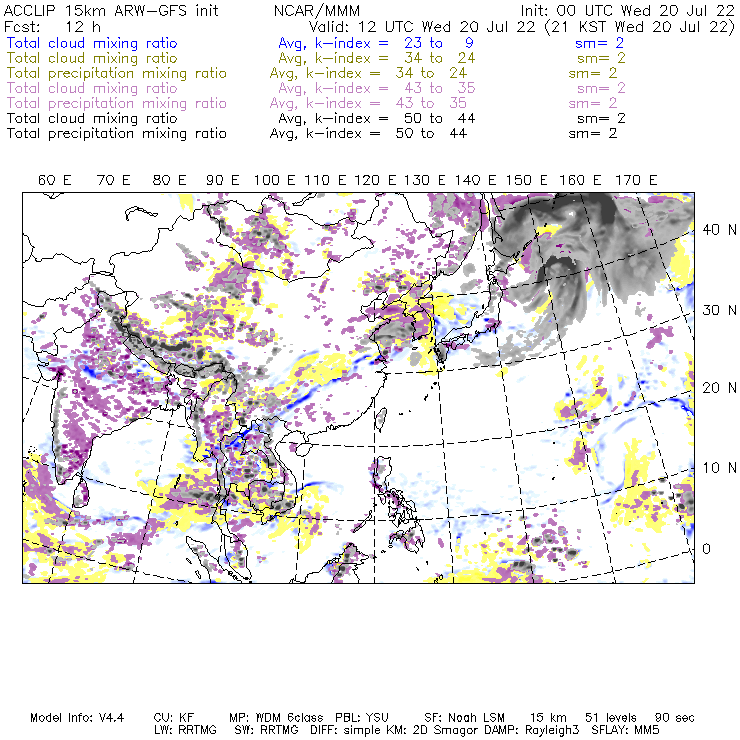 ACCLIP 15km ARW-GFS init NCAR/MMM Init: 00 UTC Wed 20 Jul 22
Fcst: 12 h Valid: 12 UTC Wed 20 Jul 22 (21 KST Wed 20 Jul 22)
Total cloud mixing ratio Avg, k-index = 23 to 9 sm= 2
Total cloud mixing ratio Avg, k-index = 34 to 24 sm= 2
Total precipitation mixing ratio Avg, k-index = 34 to 24 sm= 2
Total cloud mixing ratio Avg, k-index = 43 to 35 sm= 2
Total precipitation mixing ratio Avg, k-index = 43 to 35 sm= 2
Total cloud mixing ratio Avg, k-index = 50 to 44 sm= 2
Total precipitation mixing ratio Avg, k-index = 50 to 44 sm= 2

60 E 70 E 80 E 90 E 100 E 110 E 120 E 130 E 140 E 150 E 160 E 170 E

40 N
30 N
20 N
10 N
0

Model Info: V4.4 CU: KF MP: WDM 6class PBL: YSU SF: Noah LSM 15 km 51 levels 90 sec
LW: RRTMG SW: RRTMG DIFF: simple KM: 2D Smagor DAMP: Rayleigh3 SFLAY: MM5